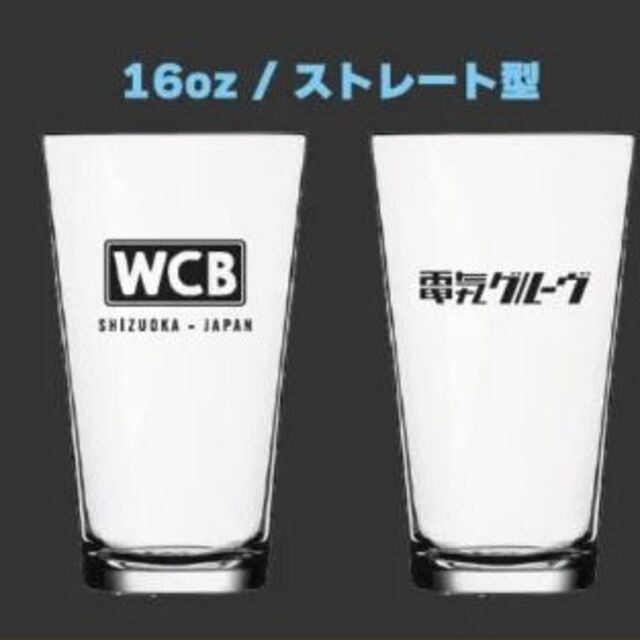 16oz / ストレート型

WCB
SHIZUOKA - JAPAN

電気グルーヴ